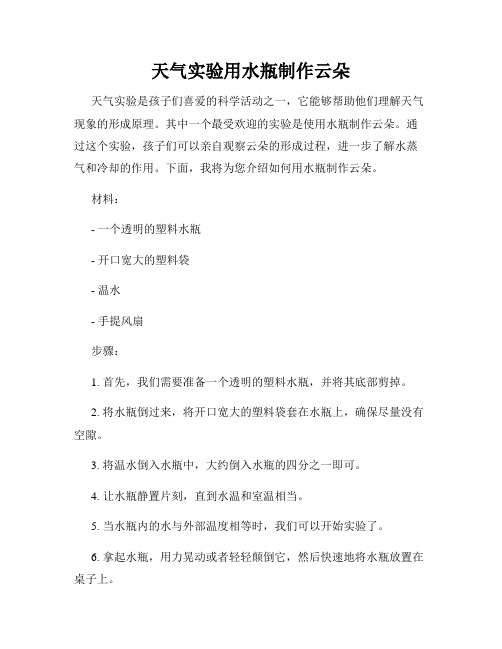 天气实验用水瓶制作云朵

天气实验是孩子们喜爱的科学活动之一，它能够帮助他们理解天气现象的形成原理。其中一个最受欢迎的实验是使用水瓶制作云朵。通过这个实验，孩子们可以亲自观察云朵的形成过程，进一步了解水蒸气和冷却的作用。下面，我将为您介绍如何用水瓶制作云朵。

材料：

- 一个透明的塑料水瓶

- 开口宽大的塑料袋

- 温水

- 手提风扇

步骤：

1. 首先，我们需要准备一个透明的塑料水瓶，并将其底部剪掉。

2. 将水瓶倒过来，将开口宽大的塑料袋套在水瓶上，确保尽量没有空隙。

3. 将温水倒入水瓶中，大约倒入水瓶的四分之一即可。

4. 让水瓶静置片刻，直到水温和室温相当。

5. 当水瓶内的水与外部温度相等时，我们可以开始实验了。

6. 拿起水瓶，用力晃动或者轻轻颠倒它，然后快速地将水瓶放置在桌子上。